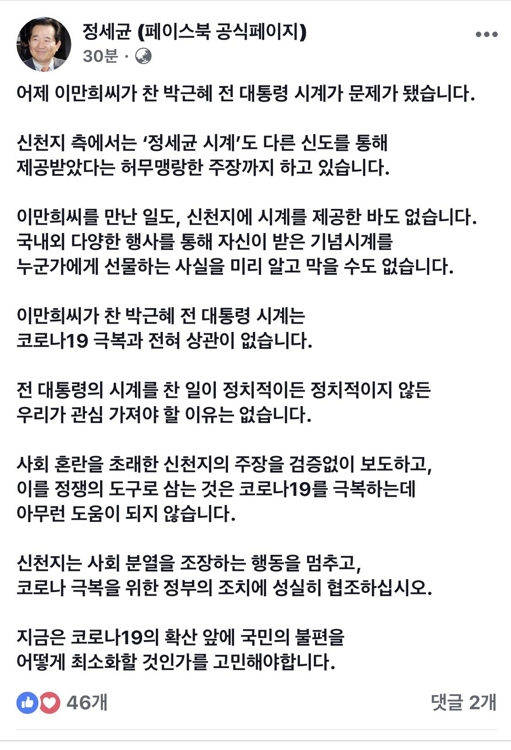 정세균 (페이스북 공식페이지)
30분 ·

어제 이만희씨가 찬 박근혜 전 대통령 시계가 문제가 됐습니다.

신천지 측에서는 '정세균 시계'도 다른 신도를 통해 제공받았다는 허무맹랑한 주장까지 하고 있습니다.

이만희씨를 만난 일도, 신천지에 시계를 제공한 바도 없습니다. 국내외 다양한 행사를 통해 자신이 받은 기념시계를 누군가에게 선물하는 사실을 미리 알고 막을 수도 없습니다.

이만희씨가 찬 박근혜 전 대통령 시계는 코로나19 극복과 전혀 상관이 없습니다.

전 대통령의 시계를 찬 일이 정치적이든 정치적이지 않든 우리가 관심 가져야 할 이유는 없습니다.

사회 혼란을 초래한 신천지의 주장을 검증없이 보도하고, 이를 정쟁의 도구로 삼는 것은 코로나19를 극복하는데 아무런 도움이 되지 않습니다.

신천지는 사회 분열을 조장하는 행동을 멈추고, 코로나 극복을 위한 정부의 조치에 성실히 협조하십시오.

지금은 코로나19의 확산 앞에 국민의 불편을 어떻게 최소화할 것인가를 고민해야합니다.

46개
댓글 2개